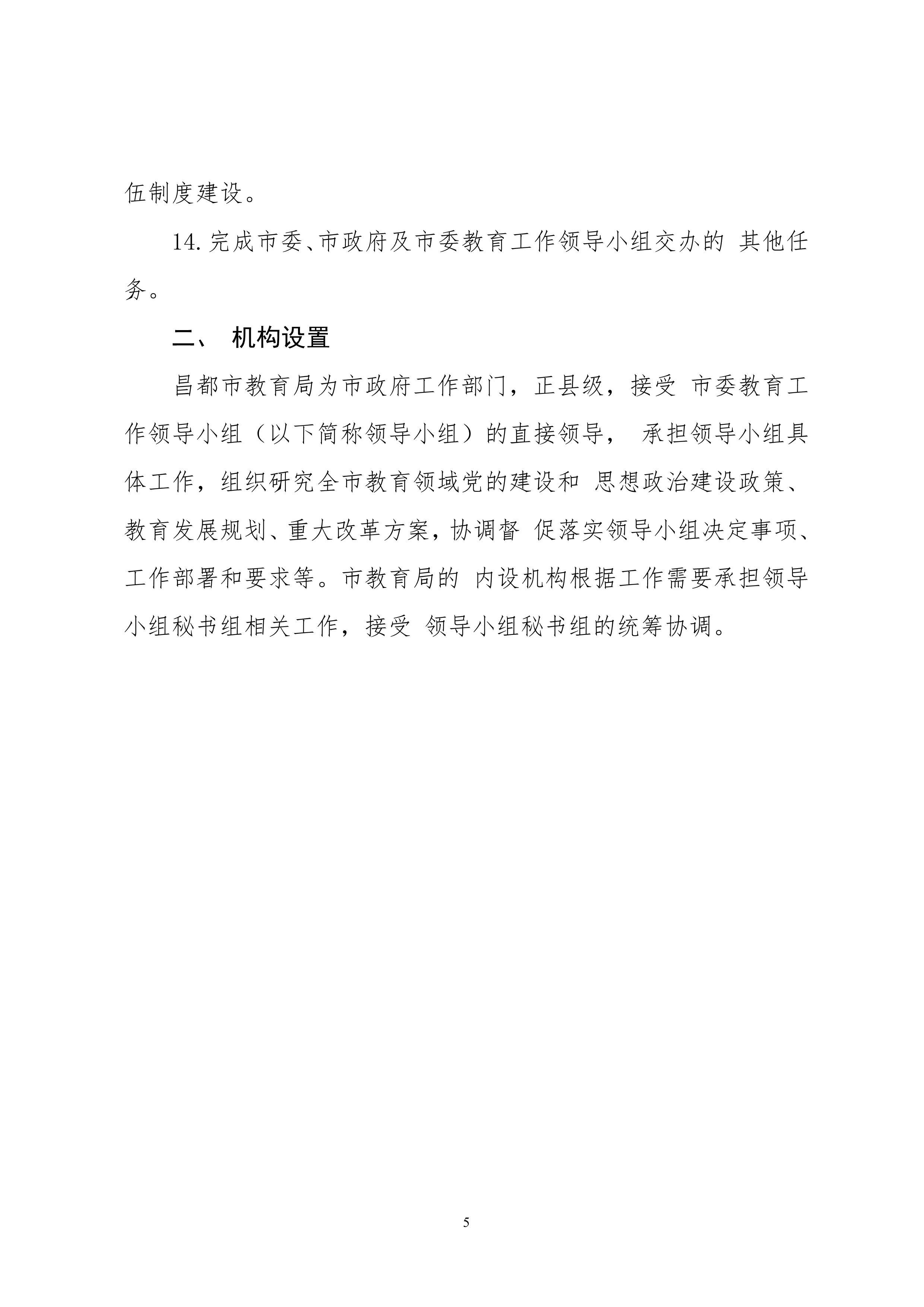 伍制度建设。

14. 完成市委、市政府及市委教育工作领导小组交办的 其他任务。

二、 机构设置

昌都市教育局为市政府工作部门，正县级，接受 市委教育工作领导小组（以下简称领导小组）的直接领导， 承担领导小组具体工作，组织研究全市教育领域党的建设和 思想政治建设政策、教育发展规划、重大改革方案，协调督 促落实领导小组决定事项、工作部署和要求等。市教育局的 内设机构根据工作需要承担领导小组秘书组相关工作，接受 领导小组秘书组的统筹协调。

5